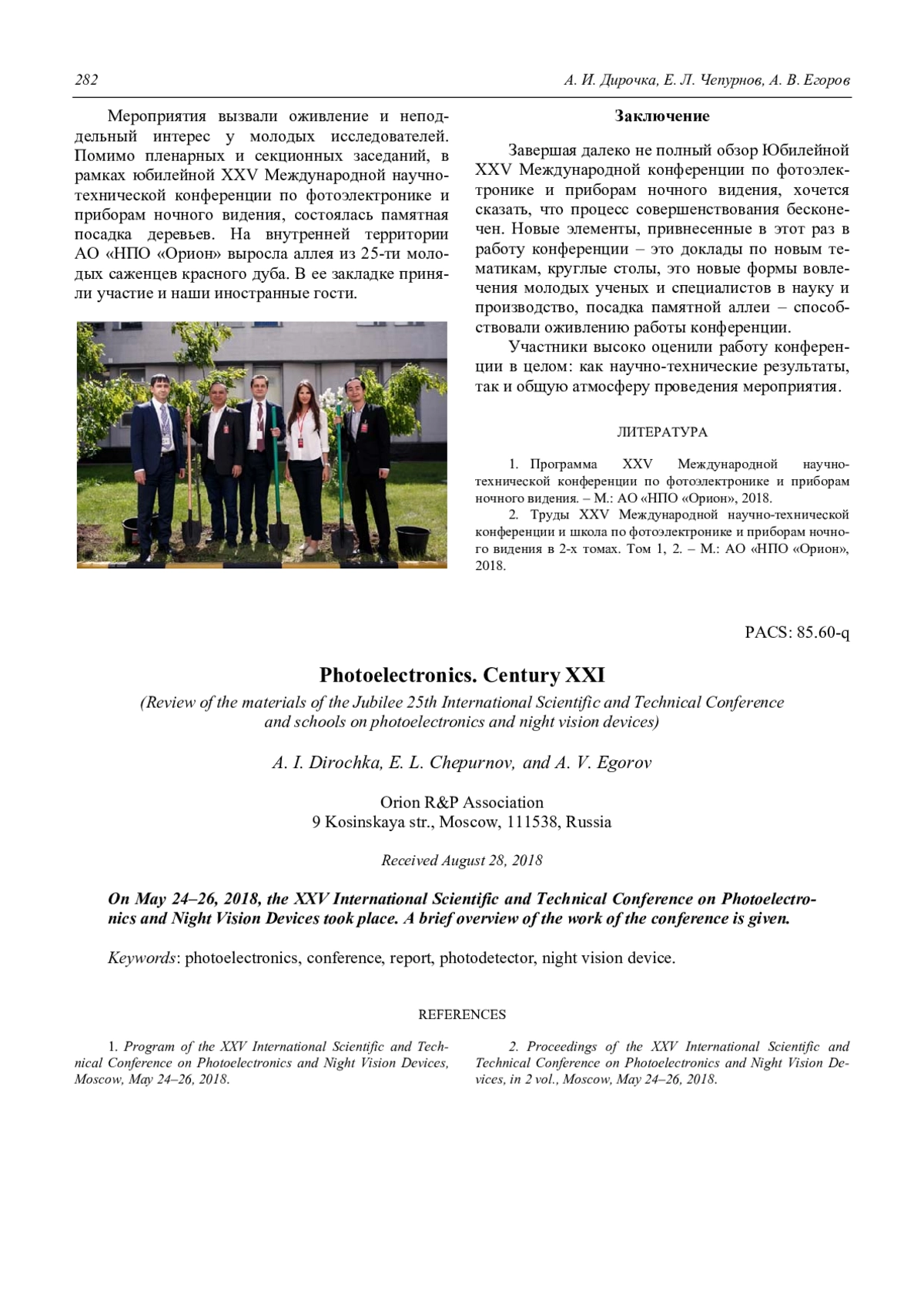 282

А. И. Дирочка, Е. Л. Чепурнов, А. В. Егоров

Мероприятия вызвали оживление и неподдельный интерес у молодых исследователей. Помимо пленарных и секционных заседаний, в рамках юбилейной XXV Международной научно-технической конференции по фотоэлектронике и приборам ночного видения, состоялась памятная посадка деревьев. На внутренней территории АО «НПО «Орион» выросла аллея из 25-ти молодых саженцев красного дуба. В ее закладке приняли участие и наши иностранные гости.

Заключение

Завершая далеко не полный обзор Юбилейной XXV Международной конференции по фотоэлектронике и приборам ночного видения, хочется сказать, что процесс совершенствования бесконечен. Новые элементы, привнесенные в этот раз в работу конференции – это доклады по новым тематикам, круглые столы, это новые формы вовлечения молодых ученых и специалистов в науку и производство, посадка памятной аллеи – способствовали оживлению работы конференции.

Участники высоко оценили работу конференции в целом: как научно-технические результаты, так и общую атмосферу проведения мероприятия.

ЛИТЕРАТУРА

1. Программа XXV Международной научно-технической конференции по фотоэлектронике и приборам ночного видения. – М.: АО «НПО «Орион», 2018.

2. Труды XXV Международной научно-технической конференции и школа по фотоэлектронике и приборам ночного видения в 2-х томах. Том 1, 2. – М.: АО «НПО «Орион», 2018.

PACS: 85.60-q

Photoelectronics. Century XXI

(Review of the materials of the Jubilee 25th International Scientific and Technical Conference and schools on photoelectronics and night vision devices)

A. I. Dirochka, E. L. Chepurnov, and A. V. Egorov

Orion R&P Association
9 Kosinskaya str., Moscow, 111538, Russia

Received August 28, 2018

On May 24–26, 2018, the XXV International Scientific and Technical Conference on Photoelectronics and Night Vision Devices took place. A brief overview of the work of the conference is given.

Keywords: photoelectronics, conference, report, photodetector, night vision device.

REFERENCES

1. Program of the XXV International Scientific and Technical Conference on Photoelectronics and Night Vision Devices, Moscow, May 24–26, 2018.

2. Proceedings of the XXV International Scientific and Technical Conference on Photoelectronics and Night Vision Devices, in 2 vol., Moscow, May 24–26, 2018.